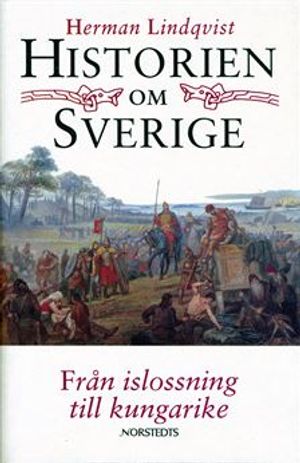 Herman Lindqvist

HISTORIEN OM SVERIGE

Från islossning till kungarike

NORSTEDTS